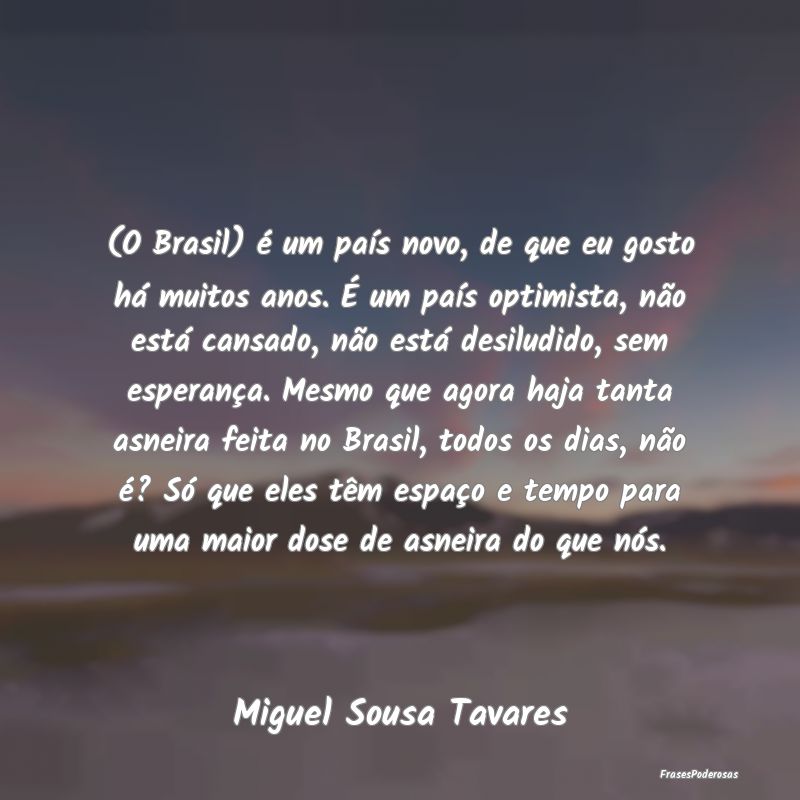 (O Brasil) é um país novo, de que eu gosto há muitos anos. É um país optimista, não está cansado, não está desiludido, sem esperança. Mesmo que agora haja tanta asneira feita no Brasil, todos os dias, não é? Só que eles têm espaço e tempo para uma maior dose de asneira do que nós.

Miguel Sousa Tavares

FrasesPoderosas